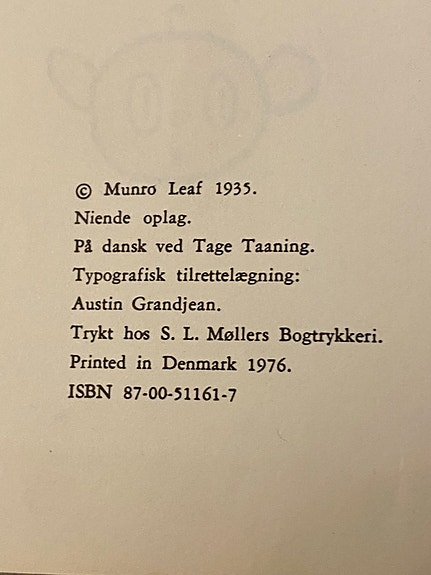 © Munro Leaf 1935.
Niende oplag.
På dansk ved Tage Taaning.
Typografisk tilrettelægning:
Austin Grandjean.
Trykt hos S. L. Møllers Bogtrykkeri.
Printed in Denmark 1976.
ISBN 87-00-51161-7